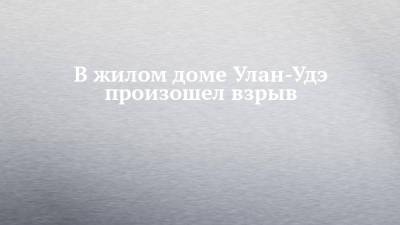 В жилом доме Улан-Удэ произошел взрыв